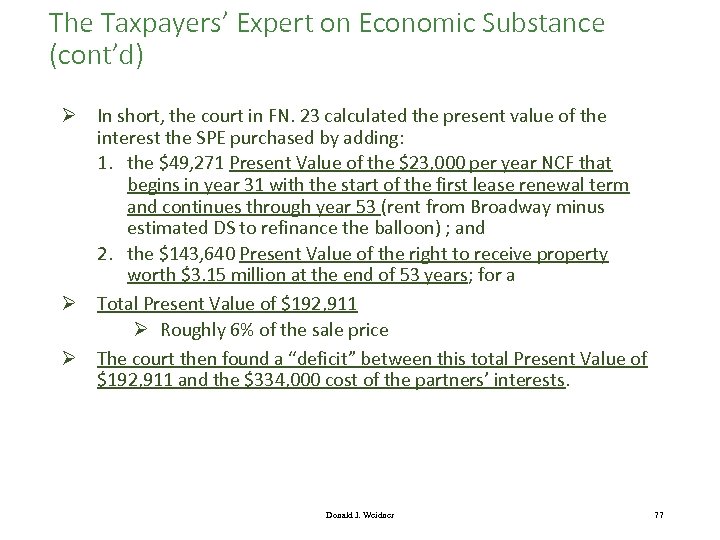 The Taxpayers' Expert on Economic Substance (cont'd)

➢ In short, the court in FN. 23 calculated the present value of the interest the SPE purchased by adding:
1. the \$49,271 Present Value of the \$23,000 per year NCF that begins in year 31 with the start of the first lease renewal term and continues through year 53 (rent from Broadway minus estimated DS to refinance the balloon) ; and
2. the \$143,640 Present Value of the right to receive property worth \$3.15 million at the end of 53 years; for a

➢ Total Present Value of \$192,911
➢ Roughly 6% of the sale price

➢ The court then found a "deficit" between this total Present Value of \$192,911 and the \$334,000 cost of the partners' interests.

Donald J. Weidner

77